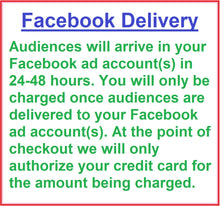 Facebook Delivery

Audiences will arrive in your Facebook ad account(s) in 24-48 hours. You will only be charged once audiences are delivered to your Facebook ad account(s). At the point of checkout we will only authorize your credit card for the amount being charged.